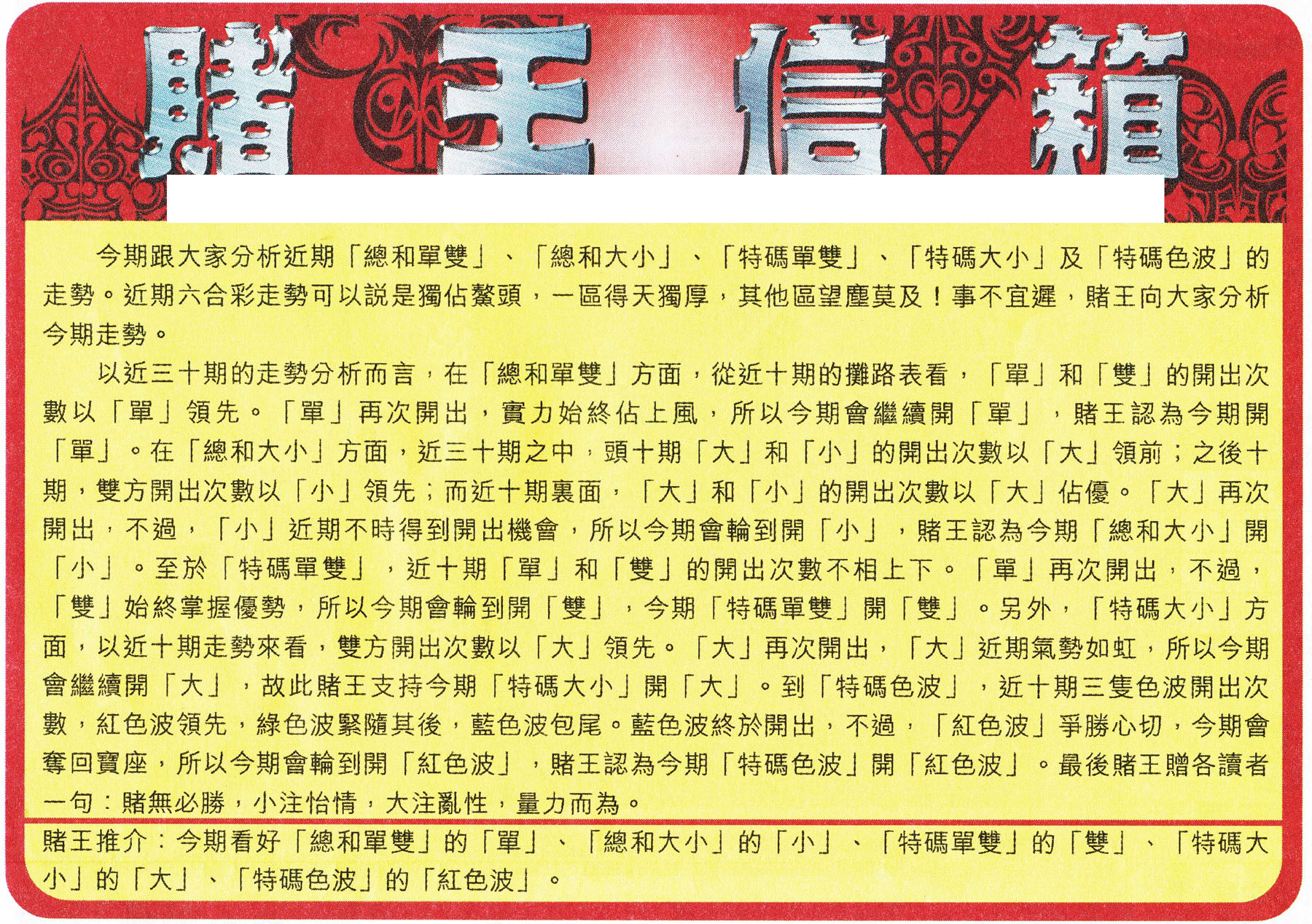 賭王信箱

今期跟大家分析近期「總和單雙」、「總和大小」、「特碼單雙」、「特碼大小」及「特碼色波」的走勢。近期六合彩走勢可以説是獨佔鰲頭，一區得天獨厚，其他區望塵莫及！事不宜遲，賭王向大家分析今期走勢。

以近三十期的走勢分析而言，在「總和單雙」方面，從近十期的攤路表看，「單」和「雙」的開出次數以「單」領先。「單」再次開出，實力始終佔上風，所以今期會繼續開「單」，賭王認為今期開「單」。在「總和大小」方面，近三十期之中，頭十期「大」和「小」的開出次數以「大」領前；之後十期，雙方開出次數以「小」領先；而近十期裏面，「大」和「小」的開出次數以「大」佔優。「大」再次開出，不過，「小」近期不時得到開出機會，所以今期會輪到開「小」，賭王認為今期「總和大小」開「小」。至於「特碼單雙」，近十期「單」和「雙」的開出次數不相上下。「單」再次開出，不過，「雙」始終掌握優勢，所以今期會輪到開「雙」，今期「特碼單雙」開「雙」。另外，「特碼大小」方面，以近十期走勢來看，雙方開出次數以「大」領先。「大」再次開出，「大」近期氣勢如虹，所以今期會繼續開「大」，故此賭王支持今期「特碼大小」開「大」。到「特碼色波」，近十期三隻色波開出次數，紅色波領先，綠色波緊隨其後，藍色波包尾。藍色波終於開出，不過，「紅色波」爭勝心切，今期會奪回寶座，所以今期會輪到開「紅色波」，賭王認為今期「特碼色波」開「紅色波」。最後賭王贈各讀者一句：賭無必勝，小注怡情，大注亂性，量力而為。

賭王推介：今期看好「總和單雙」的「單」、「總和大小」的「小」、「特碼單雙」的「雙」、「特碼大小」的「大」、「特碼色波」的「紅色波」。